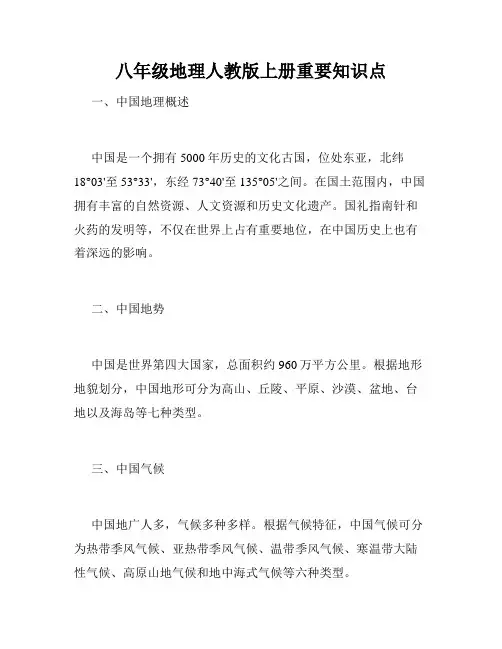 八年级地理人教版上册重要知识点

一、中国地理概述

中国是一个拥有 5000 年历史的文化古国，位处东亚，北纬 18°03'至 53°33'，东经 73°40'至 135°05'之间。在国土范围内，中国拥有丰富的自然资源、人文资源和历史文化遗产。国礼指南针和火药的发明等，不仅在世界上占有重要地位，在中国历史上也有着深远的影响。

二、中国地势

中国是世界第四大国家，总面积约 960 万平方公里。根据地形地貌划分，中国地形可分为高山、丘陵、平原、沙漠、盆地、台地以及海岛等七种类型。

三、中国气候

中国地广人多，气候多种多样。根据气候特征，中国气候可分为热带季风气候、亚热带季风气候、温带季风气候、寒温带大陆性气候、高原山地气候和地中海式气候等六种类型。